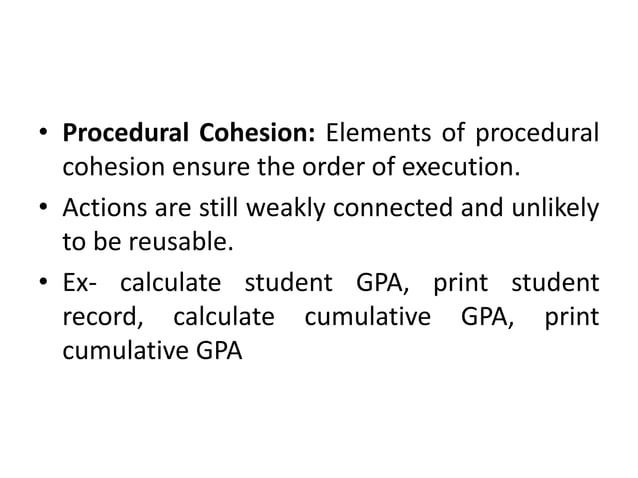 • Procedural Cohesion: Elements of procedural cohesion ensure the order of execution.

• Actions are still weakly connected and unlikely to be reusable.

• Ex- calculate student GPA, print student record, calculate cumulative GPA, print cumulative GPA